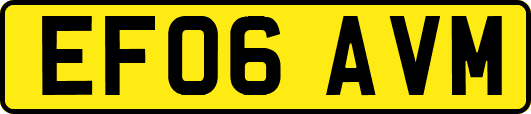 EF06 AVM